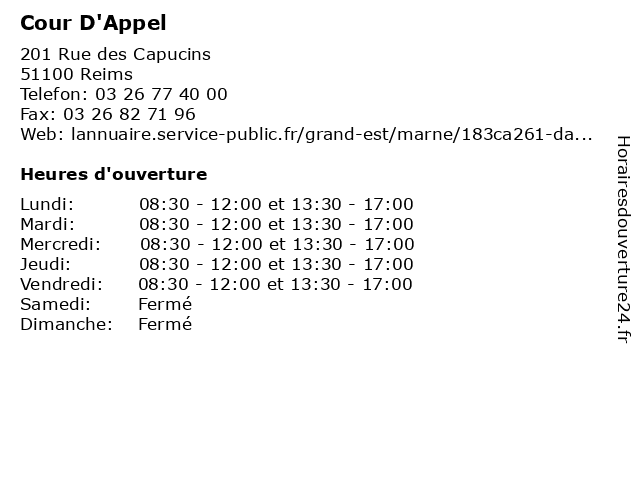 Cour D'Appel

201 Rue des Capucins
51100 Reims
Telefon: 03 26 77 40 00
Fax: 03 26 82 71 96
Web: lannuaire.service-public.fr/grand-est/marne/183ca261-da...

Heures d'ouverture

| | |
|---|---|
| Lundi: | 08:30 - 12:00 et 13:30 - 17:00 |
| Mardi: | 08:30 - 12:00 et 13:30 - 17:00 |
| Mercredi: | 08:30 - 12:00 et 13:30 - 17:00 |
| Jeudi: | 08:30 - 12:00 et 13:30 - 17:00 |
| Vendredi: | 08:30 - 12:00 et 13:30 - 17:00 |
| Samedi: | Fermé |
| Dimanche: | Fermé |

Horairesdouverture24.fr